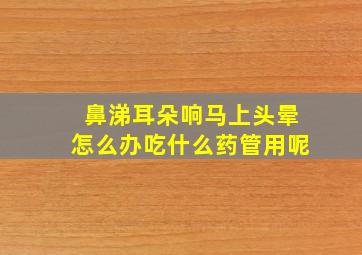 鼻涕耳朵响马上头晕
怎么办吃什么药管用呢